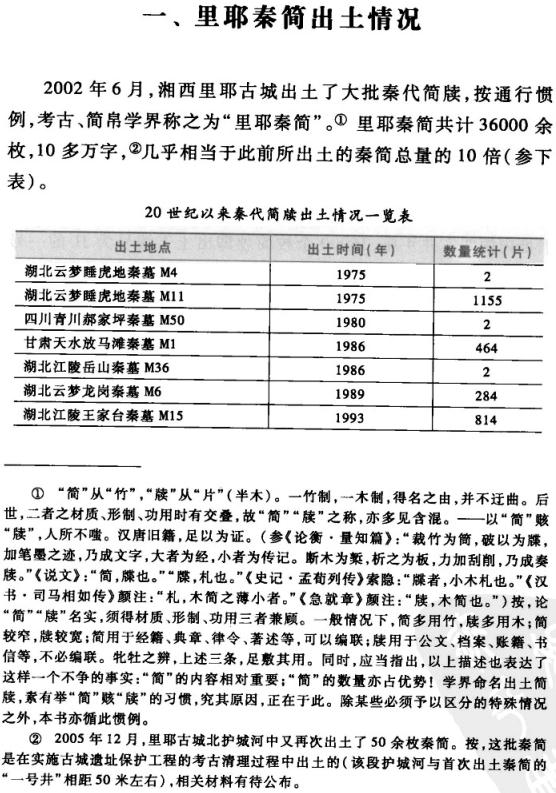 一、里耶秦简出土情况

2002 年 6 月，湘西里耶古城出土了大批秦代简牍，按通行惯例，考古、简帛学界称之为“里耶秦简”。① 里耶秦简共计 36000 余枚，10 多万字，②几乎相当于此前所出土的秦简总量的 10 倍（参下表）。

20 世纪以来秦代简牍出土情况一览表

| 出土地点 | 出土时间（年） | 数量统计（片） |
|---|---|---|
| 湖北云梦睡虎地秦墓 M4 | 1975 | 2 |
| 湖北云梦睡虎地秦墓 M11 | 1975 | 1155 |
| 四川青川郝家坪秦墓 M50 | 1980 | 2 |
| 甘肃天水放马滩秦墓 M1 | 1986 | 464 |
| 湖北江陵岳山秦墓 M36 | 1986 | 2 |
| 湖北云梦龙岗秦墓 M6 | 1989 | 284 |
| 湖北江陵王家台秦墓 M15 | 1993 | 814 |

① “简”从“竹”，“牍”从“片”（半木）。一竹制，一木制，得名之由，并不迂曲。后世，二者之材质、形制、功用时有交叠，故“简”“牍”之称，亦多见含混。——以“简”赅“牍”，人所不嗤。汉唐旧籍，足以为证。（参《论衡·量知篇》：“截竹为简，破以为牒，加笔墨之迹，乃成文字，大者为经，小者为传记。断木为椠，析之为板，力加刮削，乃成奏牍。”《说文》：“简，牒也。”“牒，札也。”《史记·孟荀列传》索隐：“牒者，小木札也。”《汉书·司马相如传》颜注：“札，木简之薄小者。”《急就章》颜注：“牍，木简也。”）按，论“简”“牍”名实，须得材质、形制、功用三者兼顾。一般情况下，简多用竹，牍多用木；简较窄，牍较宽；简用于经籍、典章、律令、著述等，可以编联；牍用于公文、档案、账籍、书信等，不必编联。牝牡之辨，上述三条，足敷其用。同时，应当指出，以上描述也表达了这样一个不争的事实：“简”的内容相对重要；“简”的数量亦占优势！学界命名出土简牍，素有举“简”赅“牍”的习惯，究其原因，正在于此。除某些必须予以区分的特殊情况之外，本书亦循此惯例。

② 2005 年 12 月，里耶古城北护城河中又再次出土了 50 余枚秦简。按，这批秦简是在实施古城遗址保护工程的考古清理过程中出土的（该段护城河与首次出土秦简的“一号井”相距 50 米左右），相关材料有待公布。